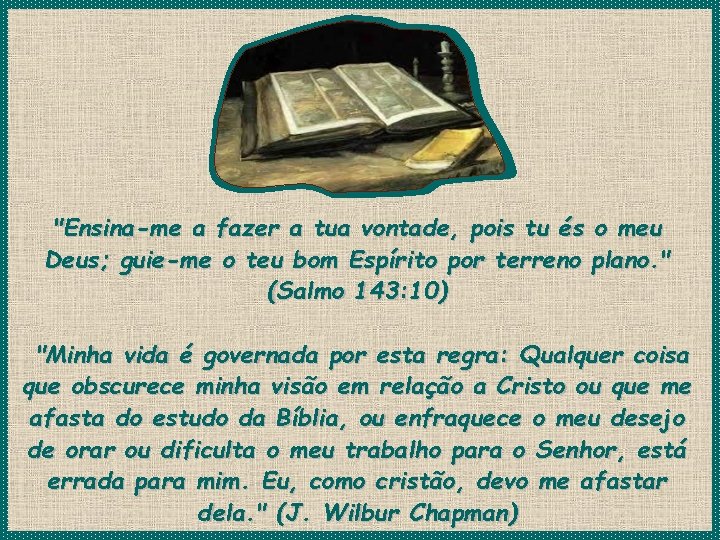 "Ensina-me a fazer a tua vontade, pois tu és o meu Deus; guie-me o teu bom Espírito por terreno plano." (Salmo 143:10)

"Minha vida é governada por esta regra: Qualquer coisa que obscurece minha visão em relação a Cristo ou que me afasta do estudo da Bíblia, ou enfraquece o meu desejo de orar ou dificulta o meu trabalho para o Senhor, está errada para mim. Eu, como cristão, devo me afastar dela." (J. Wilbur Chapman)